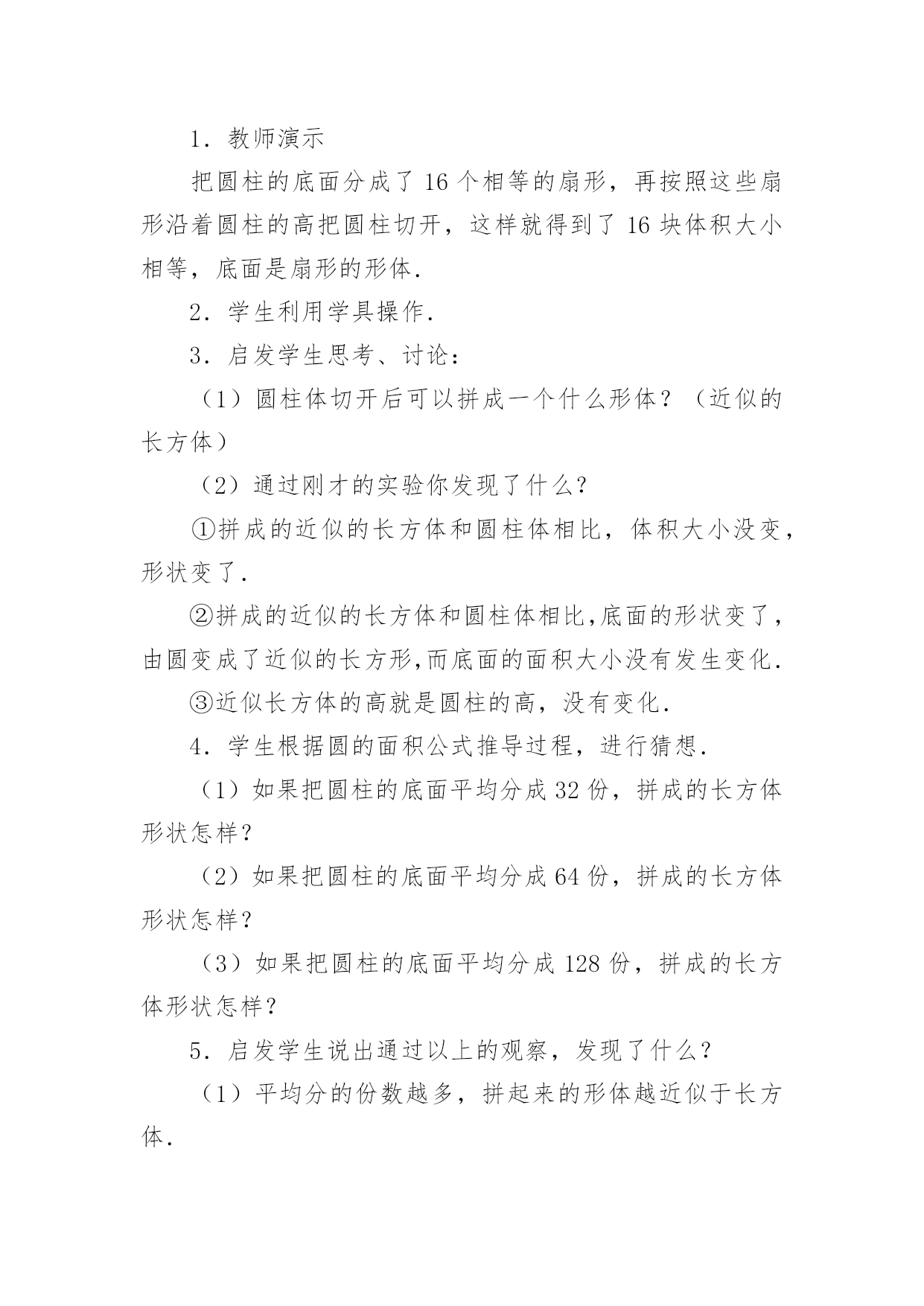 1．教师演示

把圆柱的底面分成了 16 个相等的扇形，再按照这些扇形沿着圆柱的高把圆柱切开，这样就得到了 16 块体积大小相等，底面是扇形的形体.

2．学生利用学具操作.

3．启发学生思考、讨论：

（1）圆柱体切开后可以拼成一个什么形体？（近似的长方体）

（2）通过刚才的实验你发现了什么？

①拼成的近似的长方体和圆柱体相比，体积大小没变，形状变了.

②拼成的近似的长方体和圆柱体相比,底面的形状变了，由圆变成了近似的长方形,而底面的面积大小没有发生变化.

③近似长方体的高就是圆柱的高，没有变化.

4．学生根据圆的面积公式推导过程，进行猜想.

（1）如果把圆柱的底面平均分成 32 份，拼成的长方体形状怎样？

（2）如果把圆柱的底面平均分成 64 份，拼成的长方体形状怎样？

（3）如果把圆柱的底面平均分成 128 份，拼成的长方体形状怎样？

5．启发学生说出通过以上的观察，发现了什么？

（1）平均分的份数越多，拼起来的形体越近似于长方体.